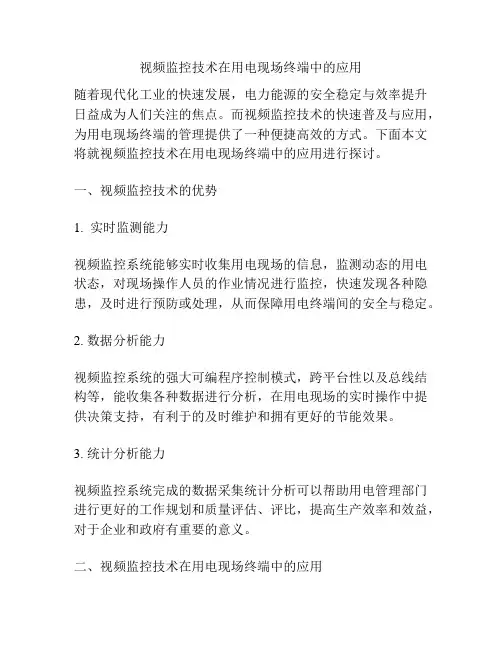 视频监控技术在用电现场终端中的应用

随着现代化工业的快速发展，电力能源的安全稳定与效率提升日益成为人们关注的焦点。而视频监控技术的快速普及与应用，为用电现场终端的管理提供了一种便捷高效的方式。下面本文将就视频监控技术在用电现场终端中的应用进行探讨。

一、视频监控技术的优势

1. 实时监测能力

视频监控系统能够实时收集用电现场的信息，监测动态的用电状态，对现场操作人员的作业情况进行监控，快速发现各种隐患，及时进行预防或处理，从而保障用电终端间的安全与稳定。

2. 数据分析能力

视频监控系统的强大可编程序控制模式，跨平台性以及总线结构等，能收集各种数据进行分析，在用电现场的实时操作中提供决策支持，有利于的及时维护和拥有更好的节能效果。

3. 统计分析能力

视频监控系统完成的数据采集统计分析可以帮助用电管理部门进行更好的工作规划和质量评估、评比，提高生产效率和效益，对于企业和政府有重要的意义。

二、视频监控技术在用电现场终端中的应用